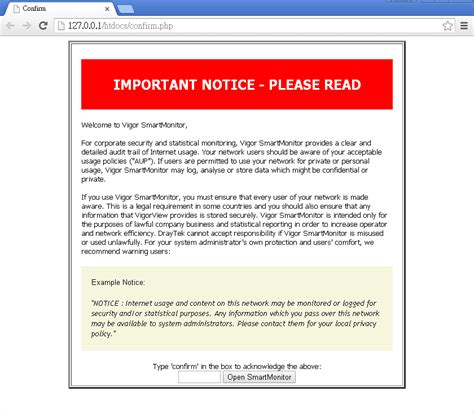 Confirm

127.0.0.1/htdocs/confirm.php

IMPORTANT NOTICE - PLEASE READ

Welcome to Vigor SmartMonitor,

For corporate security and statistical monitoring, Vigor SmartMonitor provides a clear and detailed audit trail of Internet usage. Your network users should be aware of your acceptable usage policies ("AUP"). If users are permitted to use your network for private or personal usage, Vigor SmartMonitor may log, analyse or store data which might be confidential or private.

If you use Vigor SmartMonitor, you must ensure that every user of your network is made aware. This is a legal requirement in some countries and you should also ensure that any information that VigorView provides is stored securely. Vigor SmartMonitor is intended only for the purposes of lawful company business and statistical reporting in order to increase operator and network efficiency. DrayTek cannot accept responsibility if Vigor SmartMonitor is misused or used unlawfully. For your system administrator's own protection and users' comfort, we recommend warning users:

Example Notice:

"NOTICE : Internet usage and content on this network may be monitored or logged for security and/or statistical purposes. Any information which you pass over this network may be available to system administrators. Please contact them for your local privacy policy."

Type 'confirm' in the box to acknowledge the above:

Open SmartMonitor